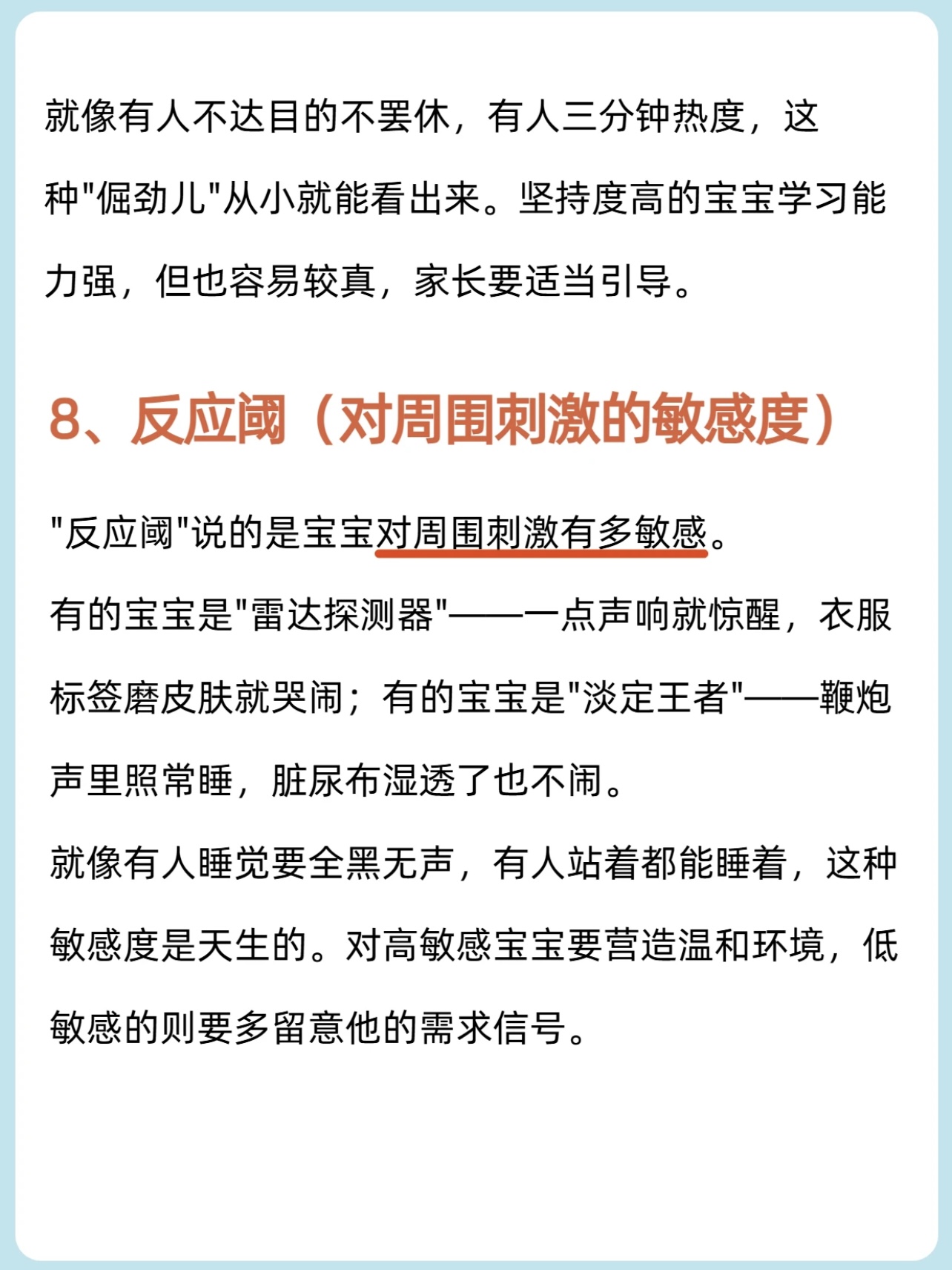 就像有人不达目的不罢休，有人三分钟热度，这种"倔劲儿"从小就能看出来。坚持度高的宝宝学习能力强，但也容易较真，家长要适当引导。

8、反应阈（对周围刺激的敏感度）

"反应阈"说的是宝宝对周围刺激有多敏感。

有的宝宝是"雷达探测器"——一点声响就惊醒，衣服标签磨皮肤就哭闹；有的宝宝是"淡定王者"——鞭炮声里照常睡，脏尿布湿透了也不闹。

就像有人睡觉要全黑无声，有人站着都能睡着，这种敏感度是天生的。对高敏感宝宝要营造温和环境，低敏感的则要多留意他的需求信号。